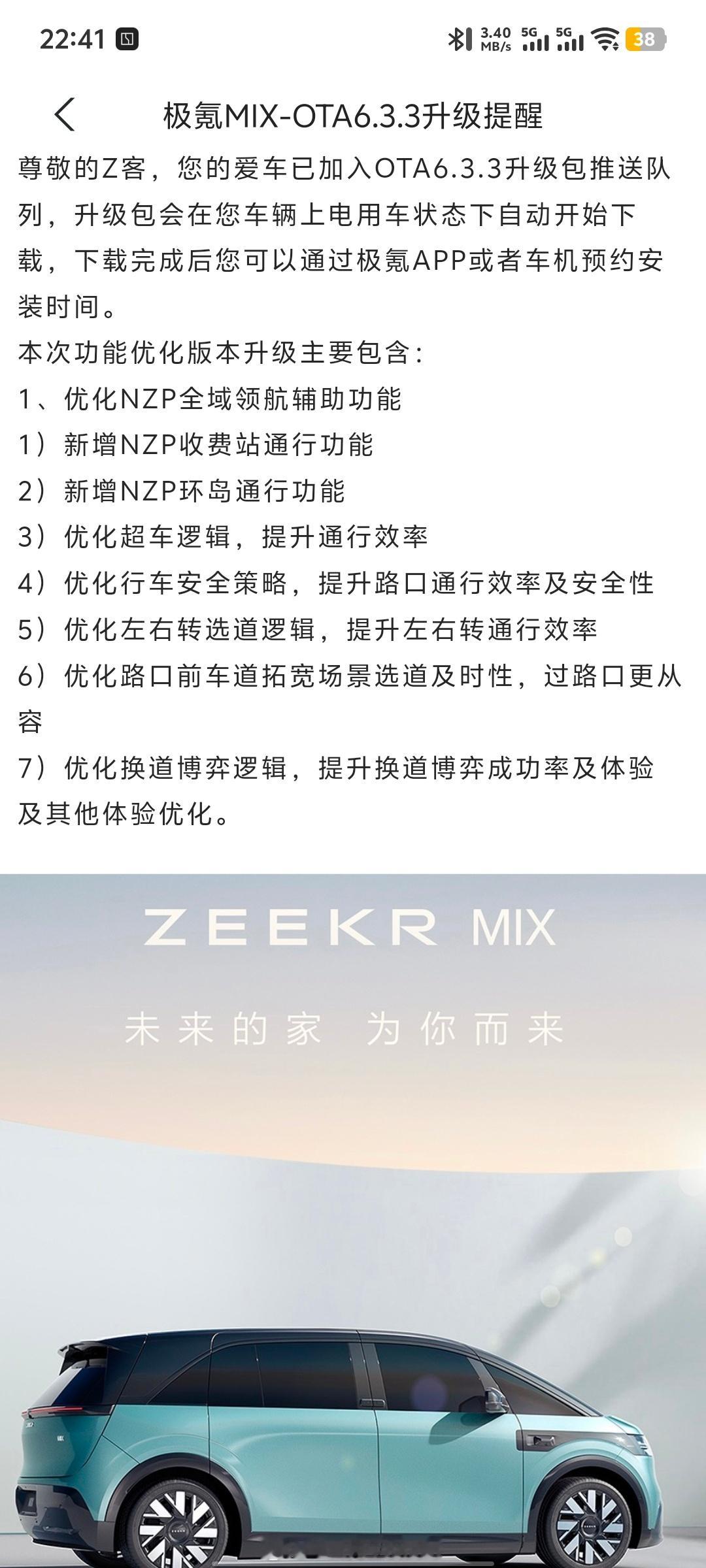 22:41 3.40 MB/s 5G 5G 38

极氪MIX-OTA6.3.3升级提醒

尊敬的Z客，您的爱车已加入OTA6.3.3升级包推送队列，升级包会在您车辆上电用车状态下自动开始下载，下载完成后您可以通过极氪APP或者车机预约安装时间。

本次功能优化版本升级主要包含：

1、优化NZP全域领航辅助功能

1）新增NZP收费站通行功能

2）新增NZP环岛通行功能

3）优化超车逻辑，提升通行效率

4）优化行车安全策略，提升路口通行效率及安全性

5）优化左右转选道逻辑，提升左右转通行效率

6）优化路口前车道拓宽场景选道及时性，过路口更从容

7）优化换道博弈逻辑，提升换道博弈成功率及体验

及其他体验优化。

ZEEKR MIX

未来的家 为你而来